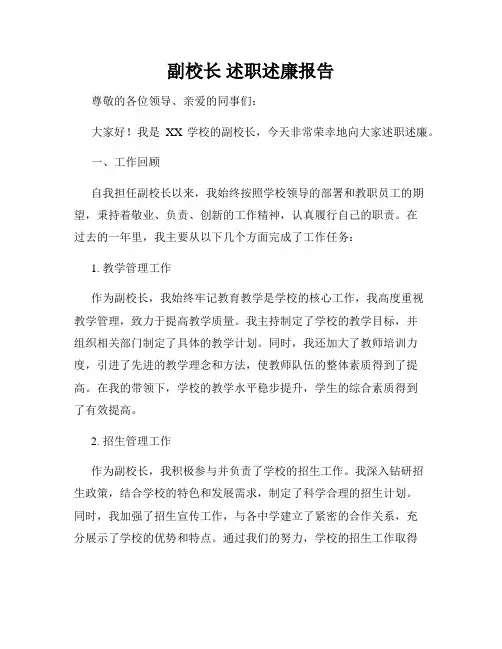 副校长 述职述廉报告

尊敬的各位领导、亲爱的同事们：

大家好！我是 XX 学校的副校长，今天非常荣幸地向大家述职述廉。

一、工作回顾

自我担任副校长以来，我始终按照学校领导的部署和教职员工的期望，秉持着敬业、负责、创新的工作精神，认真履行自己的职责。在过去的一年里，我主要从以下几个方面完成了工作任务：

1. 教学管理工作

作为副校长，我始终牢记教育教学是学校的核心工作，我高度重视教学管理，致力于提高教学质量。我主持制定了学校的教学目标，并组织相关部门制定了具体的教学计划。同时，我还加大了教师培训力度，引进了先进的教学理念和方法，使教师队伍的整体素质得到了提高。在我的带领下，学校的教学水平稳步提升，学生的综合素质得到了有效提高。

2. 招生管理工作

作为副校长，我积极参与并负责了学校的招生工作。我深入钻研招生政策，结合学校的特色和发展需求，制定了科学合理的招生计划。同时，我加强了招生宣传工作，与各中学建立了紧密的合作关系，充分展示了学校的优势和特点。通过我们的努力，学校的招生工作取得